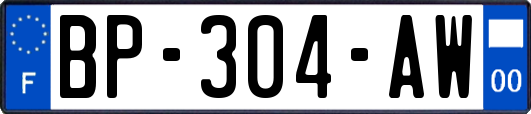 F

BP-304-AW

00